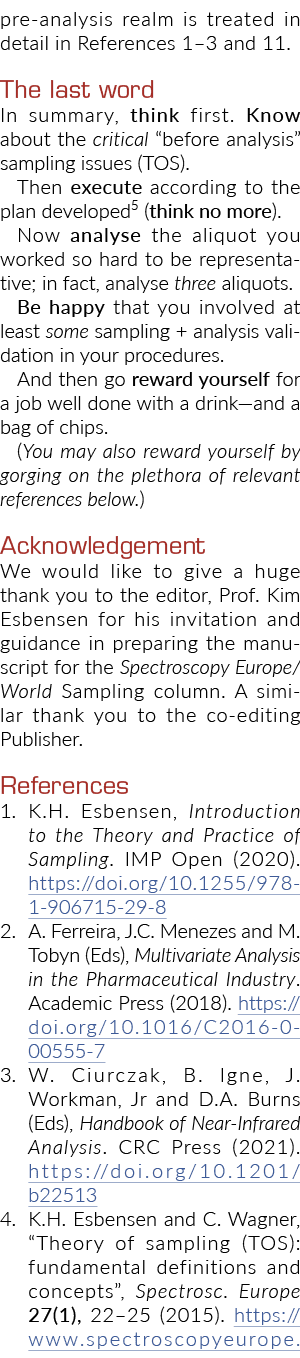 pre-analysis realm is treated in detail in References 1–3 and 11.

The last word

In summary, think first. Know about the critical "before analysis" sampling issues (TOS).

Then execute according to the plan developed$^5$ (think no more).

Now analyse the aliquot you worked so hard to be representative; in fact, analyse three aliquots.

Be happy that you involved at least some sampling + analysis validation in your procedures.

And then go reward yourself for a job well done with a drink—and a bag of chips.

(You may also reward yourself by gorging on the plethora of relevant references below.)

Acknowledgement

We would like to give a huge thank you to the editor, Prof. Kim Esbensen for his invitation and guidance in preparing the manuscript for the Spectroscopy Europe/World Sampling column. A similar thank you to the co-editing Publisher.

References

1. K.H. Esbensen, Introduction to the Theory and Practice of Sampling. IMP Open (2020). https://doi.org/10.1255/978-1-906715-29-8
2. A. Ferreira, J.C. Menezes and M. Tobyn (Eds), Multivariate Analysis in the Pharmaceutical Industry. Academic Press (2018). https://doi.org/10.1016/C2016-0-00555-7
3. W. Ciurczak, B. Igne, J. Workman, Jr and D.A. Burns (Eds), Handbook of Near-Infrared Analysis. CRC Press (2021). https://doi.org/10.1201/b22513
4. K.H. Esbensen and C. Wagner, "Theory of sampling (TOS): fundamental definitions and concepts", Spectrosc. Europe 27(1), 22–25 (2015). https://www.spectroscopyeurope.